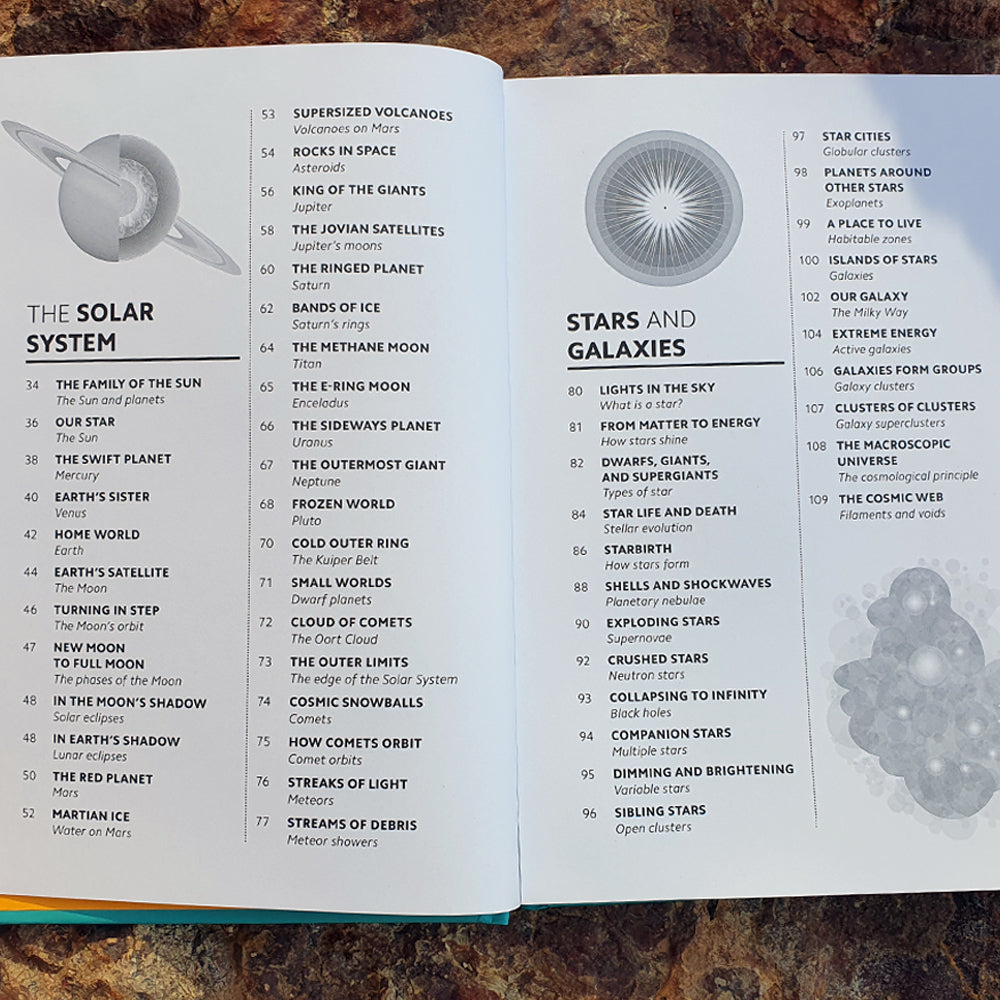 THE SOLAR SYSTEM

34 THE FAMILY OF THE SUN
The Sun and planets

36 OUR STAR
The Sun

38 THE SWIFT PLANET
Mercury

40 EARTH'S SISTER
Venus

42 HOME WORLD
Earth

44 EARTH'S SATELLITE
The Moon

46 TURNING IN STEP
The Moon's orbit

47 NEW MOON TO FULL MOON
The phases of the Moon

48 IN THE MOON'S SHADOW
Solar eclipses

48 IN EARTH'S SHADOW
Lunar eclipses

50 THE RED PLANET
Mars

52 MARTIAN ICE
Water on Mars

53 SUPERSIZED VOLCANOES
Volcanoes on Mars

54 ROCKS IN SPACE
Asteroids

56 KING OF THE GIANTS
Jupiter

58 THE JOVIAN SATELLITES
Jupiter's moons

60 THE RINGED PLANET
Saturn

62 BANDS OF ICE
Saturn's rings

64 THE METHANE MOON
Titan

65 THE E-RING MOON
Enceladus

66 THE SIDEWAYS PLANET
Uranus

67 THE OUTERMOST GIANT
Neptune

68 FROZEN WORLD
Pluto

70 COLD OUTER RING
The Kuiper Belt

71 SMALL WORLDS
Dwarf planets

72 CLOUD OF COMETS
The Oort Cloud

73 THE OUTER LIMITS
The edge of the Solar System

74 COSMIC SNOWBALLS
Comets

75 HOW COMETS ORBIT
Comet orbits

76 STREAKS OF LIGHT
Meteors

77 STREAMS OF DEBRIS
Meteor showers

STARS AND GALAXIES

80 LIGHTS IN THE SKY
What is a star?

81 FROM MATTER TO ENERGY
How stars shine

82 DWARFS, GIANTS, AND SUPERGIANTS
Types of star

84 STAR LIFE AND DEATH
Stellar evolution

86 STARBIRTH
How stars form

88 SHELLS AND SHOCKWAVES
Planetary nebulae

90 EXPLODING STARS
Supernovae

92 CRUSHED STARS
Neutron stars

93 COLLAPSING TO INFINITY
Black holes

94 COMPANION STARS
Multiple stars

95 DIMMING AND BRIGHTENING
Variable stars

96 SIBLING STARS
Open clusters

97 STAR CITIES
Globular clusters

98 PLANETS AROUND OTHER STARS
Exoplanets

99 A PLACE TO LIVE
Habitable zones

100 ISLANDS OF STARS
Galaxies

102 OUR GALAXY
The Milky Way

104 EXTREME ENERGY
Active galaxies

106 GALAXIES FORM GROUPS
Galaxy clusters

107 CLUSTERS OF CLUSTERS
Galaxy superclusters

108 THE MACROSCOPIC UNIVERSE
The cosmological principle

109 THE COSMIC WEB
Filaments and voids